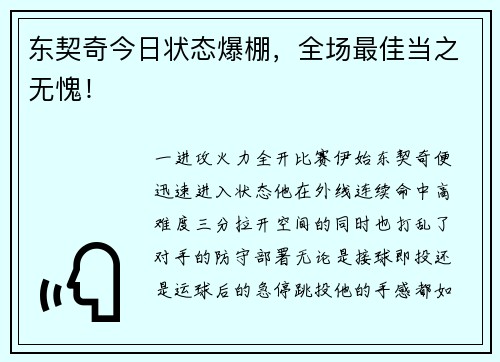 东契奇今日状态爆棚，全场最佳当之无愧！

一进攻火力全开比赛伊始东契奇便迅速进入状态他在外线连续命中高难度三分拉开空间的同时也打乱了对手的防守部署无论是接球即投还是运球后的急停跳投他的手感都如